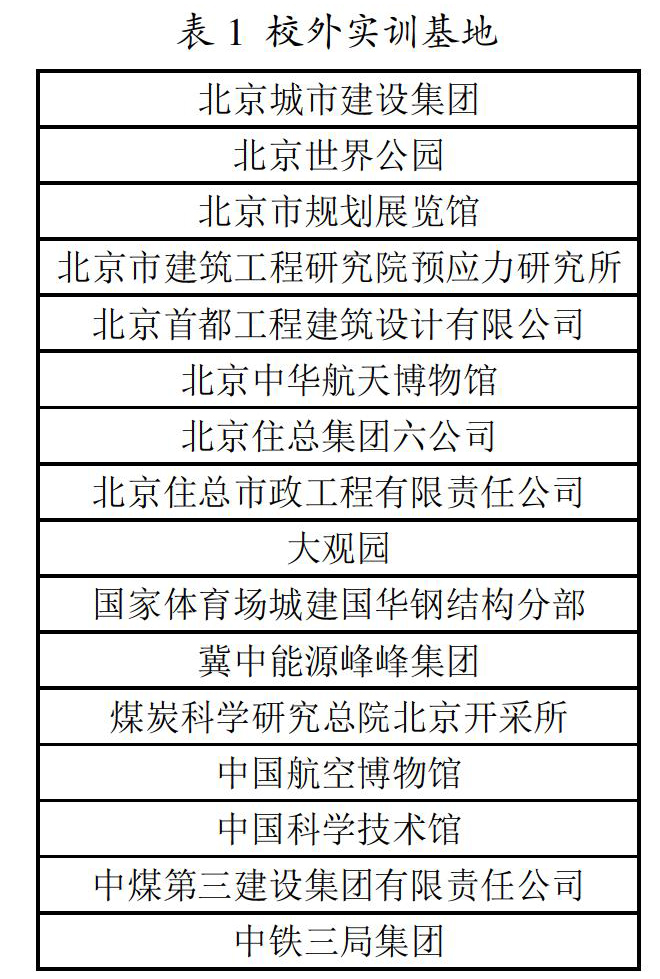 表 1 校外实训基地

| 北京城市建设集团 |
|---|
| 北京世界公园 |
| 北京市规划展览馆 |
| 北京市建筑工程研究院预应力研究所 |
| 北京首都工程建筑设计有限公司 |
| 北京中华航天博物馆 |
| 北京住总集团六公司 |
| 北京住总市政工程有限责任公司 |
| 大观园 |
| 国家体育场城建国华钢结构分部 |
| 冀中能源峰峰集团 |
| 煤炭科学研究总院北京开采所 |
| 中国航空博物馆 |
| 中国科学技术馆 |
| 中煤第三建设集团有限责任公司 |
| 中铁三局集团 |